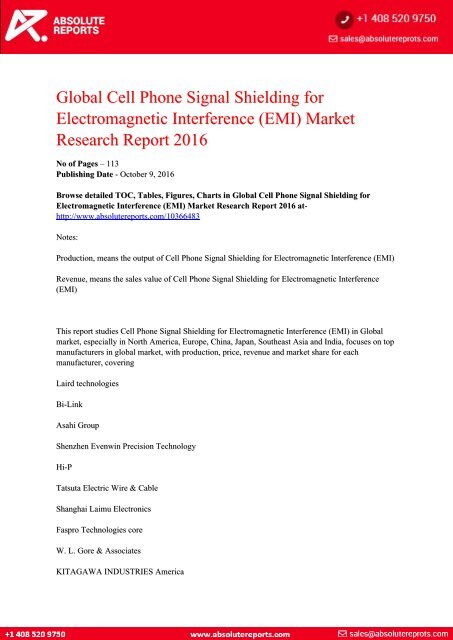 ABSOLUTE REPORTS

+1 408 520 9750

sales@absolutereports.com

Global Cell Phone Signal Shielding for Electromagnetic Interference (EMI) Market Research Report 2016

**No of Pages** – 113
**Publishing Date** - October 9, 2016

**Browse detailed TOC, Tables, Figures, Charts in Global Cell Phone Signal Shielding for Electromagnetic Interference (EMI) Market Research Report 2016 at-**
http://www.absolutereports.com/10366483

Notes:

Production, means the output of Cell Phone Signal Shielding for Electromagnetic Interference (EMI)

Revenue, means the sales value of Cell Phone Signal Shielding for Electromagnetic Interference (EMI)

This report studies Cell Phone Signal Shielding for Electromagnetic Interference (EMI) in Global market, especially in North America, Europe, China, Japan, Southeast Asia and India, focuses on top manufacturers in global market, with production, price, revenue and market share for each manufacturer, covering

Laird technologies

Bi-Link

Asahi Group

Shenzhen Evenwin Precision Technology

Hi-P

Tatsuta Electric Wire & Cable

Shanghai Laimu Electronics

Faspro Technologies core

W. L. Gore & Associates

KITAGAWA INDUSTRIES America

+1 408 520 9750 www.absolutereports.com sales@absolutereports.com